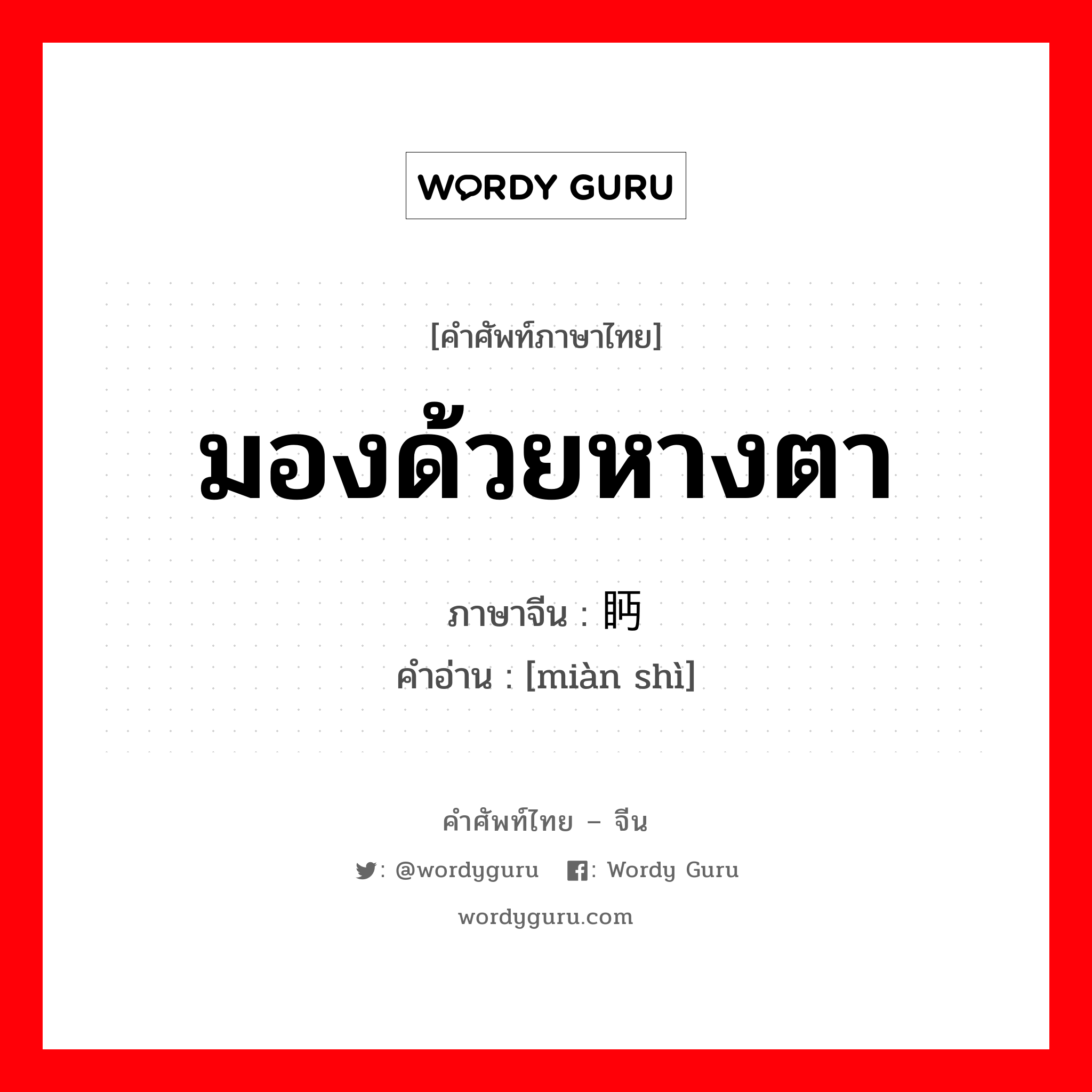 WORDY GURU

[คำศัพท์ภาษาไทย]

มองด้วยหางตา

ภาษาจีน : 眄

คำอ่าน : [miàn shì]

คำศัพท์ไทย – จีน

: @wordyguru : Wordy Guru

wordyguru.com